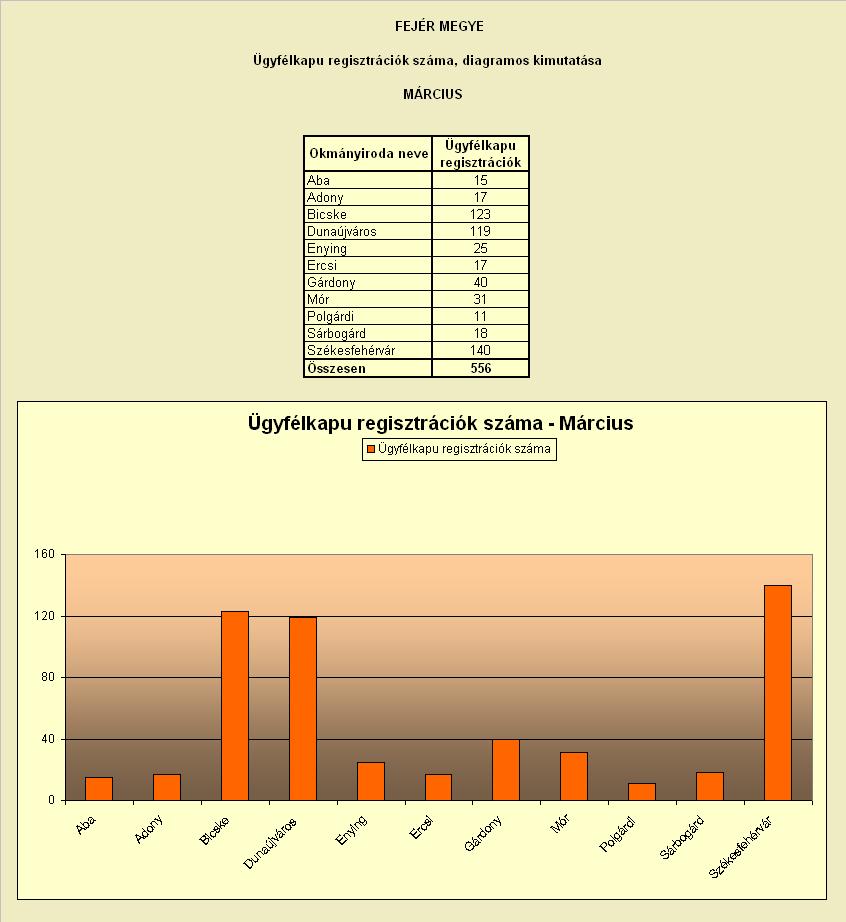 FEJÉR MEGYE

Ügyfélkapu regisztrációk száma, diagramos kimutatása

MÁRCIUS

| Okmányiroda neve | Ügyfélkapu regisztrációk |
|---|---|
| Aba | 15 |
| Adony | 17 |
| Bicske | 123 |
| Dunaújváros | 119 |
| Enying | 25 |
| Ercsi | 17 |
| Gárdony | 40 |
| Mór | 31 |
| Polgárdi | 11 |
| Sárbogárd | 18 |
| Székesfehérvár | 140 |
| Összesen | 556 |

Ügyfélkapu regisztrációk száma - Március

Ügyfélkapu regisztrációk száma

160
120
80
40
0

Aba
Adony
Bicske
Dunaújváros
Enying
Ercsi
Gárdony
Mór
Polgárdi
Sárbogárd
Székesfehérvár